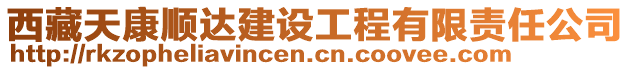 西藏天康顺达建设工程有限责任公司
http://rkzopheliavincen.cn.coovee.com